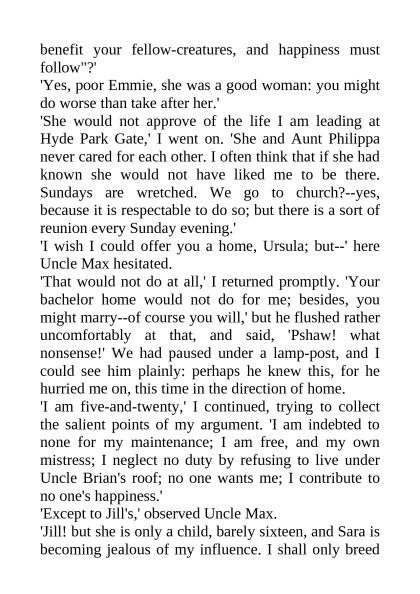 benefit your fellow-creatures, and happiness must follow"?'

'Yes, poor Emmie, she was a good woman: you might do worse than take after her.'

'She would not approve of the life I am leading at Hyde Park Gate,' I went on. 'She and Aunt Philippa never cared for each other. I often think that if she had known she would not have liked me to be there. Sundays are wretched. We go to church?--yes, because it is respectable to do so; but there is a sort of reunion every Sunday evening.'

'I wish I could offer you a home, Ursula; but--' here Uncle Max hesitated.

'That would not do at all,' I returned promptly. 'Your bachelor home would not do for me; besides, you might marry--of course you will,' but he flushed rather uncomfortably at that, and said, 'Pshaw! what nonsense!' We had paused under a lamp-post, and I could see him plainly: perhaps he knew this, for he hurried me on, this time in the direction of home.

'I am five-and-twenty,' I continued, trying to collect the salient points of my argument. 'I am indebted to none for my maintenance; I am free, and my own mistress; I neglect no duty by refusing to live under Uncle Brian's roof; no one wants me; I contribute to no one's happiness.'

'Except to Jill's,' observed Uncle Max.

'Jill! but she is only a child, barely sixteen, and Sara is becoming jealous of my influence. I shall only breed